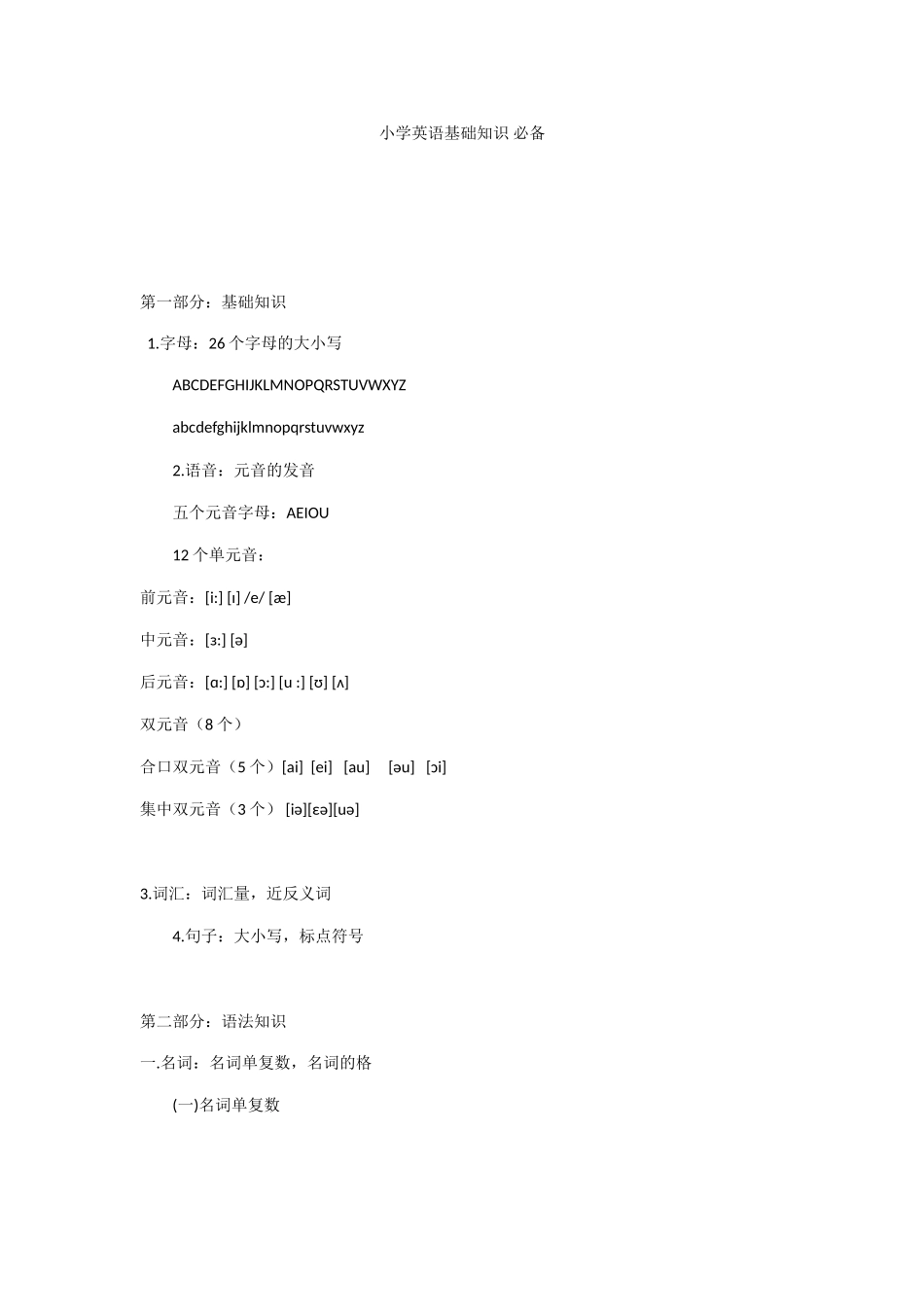 小学英语基础知识 必备

第一部分：基础知识

1.字母：26个字母的大小写

ABCDEFGHIJKLMNOPQRSTUVWXYZ

abcdefghijklmnopqrstuvwxyz

2.语音：元音的发音

五个元音字母：AEIOU

12个单元音：

前元音：[i:] [ɪ] /e/ [æ]

中元音：[ɜ:] [ə]

后元音：[ɑ:] [ɒ] [ɔ:] [u :] [ʊ] [ʌ]

双元音（8个）

合口双元音（5个）[ai] [ei] [au] [əu] [ɔi]

集中双元音（3个）[iə][ɛə][uə]

3.词汇：词汇量，近反义词

4.句子：大小写，标点符号

第二部分：语法知识

一.名词：名词单复数，名词的格

(一)名词单复数